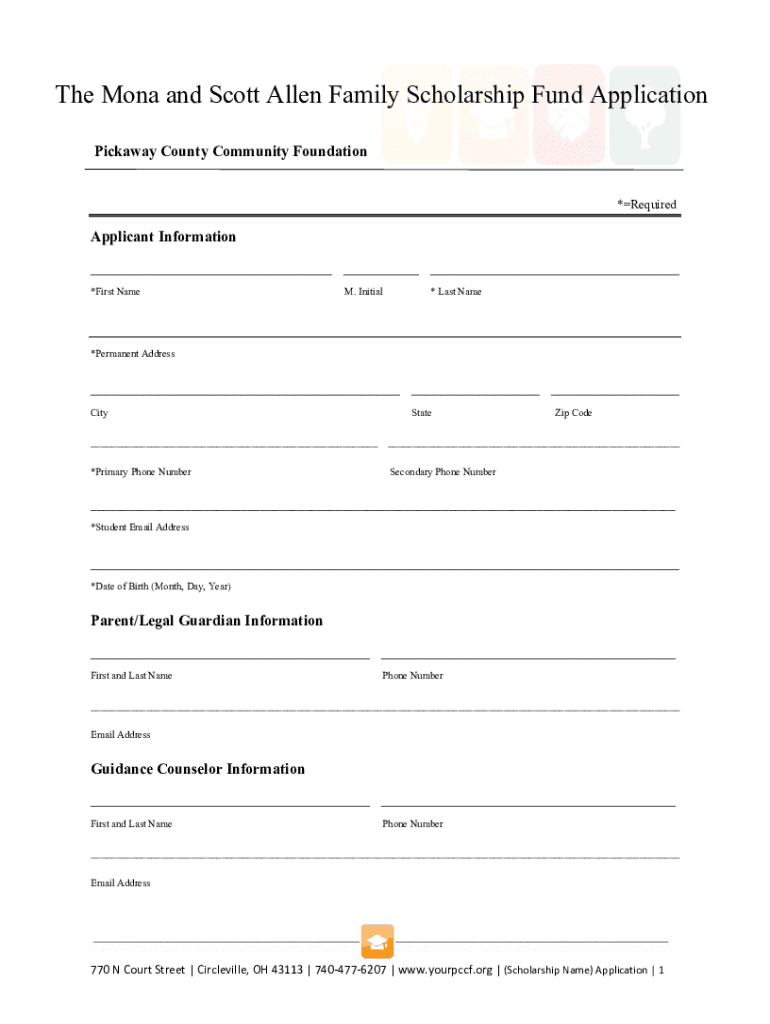 The Mona and Scott Allen Family Scholarship Fund Application

Pickaway County Community Foundation

*=Required

Applicant Information

*First Name M. Initial * Last Name

*Permanent Address

City State Zip Code

*Primary Phone Number Secondary Phone Number

*Student Email Address

*Date of Birth (Month, Day, Year)

Parent/Legal Guardian Information

First and Last Name Phone Number

Email Address

Guidance Counselor Information

First and Last Name Phone Number

Email Address

770 N Court Street | Circleville, OH 43113 | 740-477-6207 | www.yourpccf.org | (Scholarship Name) Application | 1